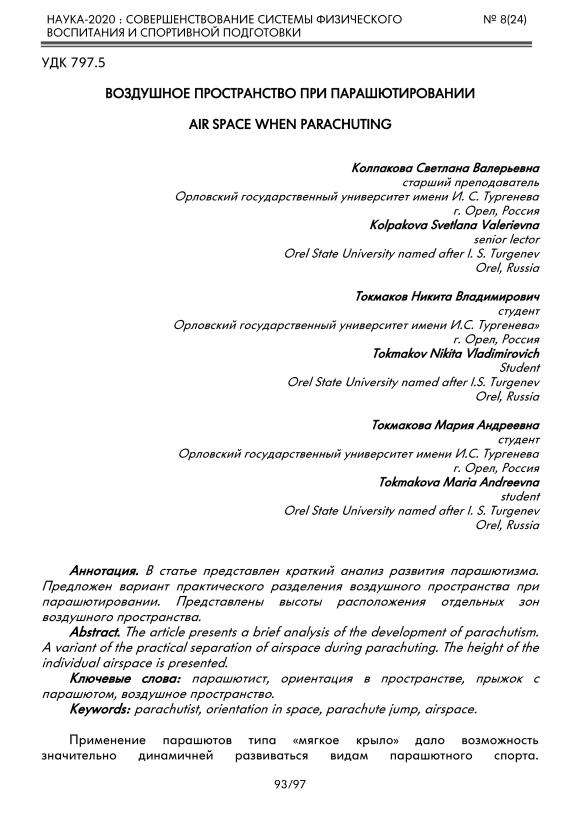 НАУКА-2020 : СОВЕРШЕНСТВОВАНИЕ СИСТЕМЫ ФИЗИЧЕСКОГО ВОСПИТАНИЯ И СПОРТИВНОЙ ПОДГОТОВКИ
№ 8(24)

УДК 797.5

ВОЗДУШНОЕ ПРОСТРАНСТВО ПРИ ПАРАШЮТИРОВАНИИ

AIR SPACE WHEN PARACHUTING

Колпакова Светлана Валерьевна
старший преподаватель
Орловский государственный университет имени И. С. Тургенева
г. Орел, Россия
Kolpakova Svetlana Valerievna
senior lector
Orel State University named after I. S. Turgenev
Orel, Russia

Токмаков Никита Владимирович
студент
Орловский государственный университет имени И.С. Тургенева»
г. Орел, Россия
Tokmakov Nikita Vladimirovich
Student
Orel State University named after I.S. Turgenev
Orel, Russia

Токмакова Мария Андреевна
студент
Орловский государственный университет имени И.С. Тургенева
г. Орел, Россия
Tokmakova Maria Andreevna
student
Orel State University named after I. S. Turgenev
Orel, Russia

Аннотация. В статье представлен краткий анализ развития парашютизма. Предложен вариант практического разделения воздушного пространства при парашютировании. Представлены высоты расположения отдельных зон воздушного пространства.
Abstract. The article presents a brief analysis of the development of parachutism. A variant of the practical separation of airspace during parachuting. The height of the individual airspace is presented.
Ключевые слова: парашютист, ориентация в пространстве, прыжок с парашютом, воздушное пространство.
Keywords: parachutist, orientation in space, parachute jump, airspace.

Применение парашютов типа «мягкое крыло» дало возможность значительно динамичней развиваться видам парашютного спорта.

93/97